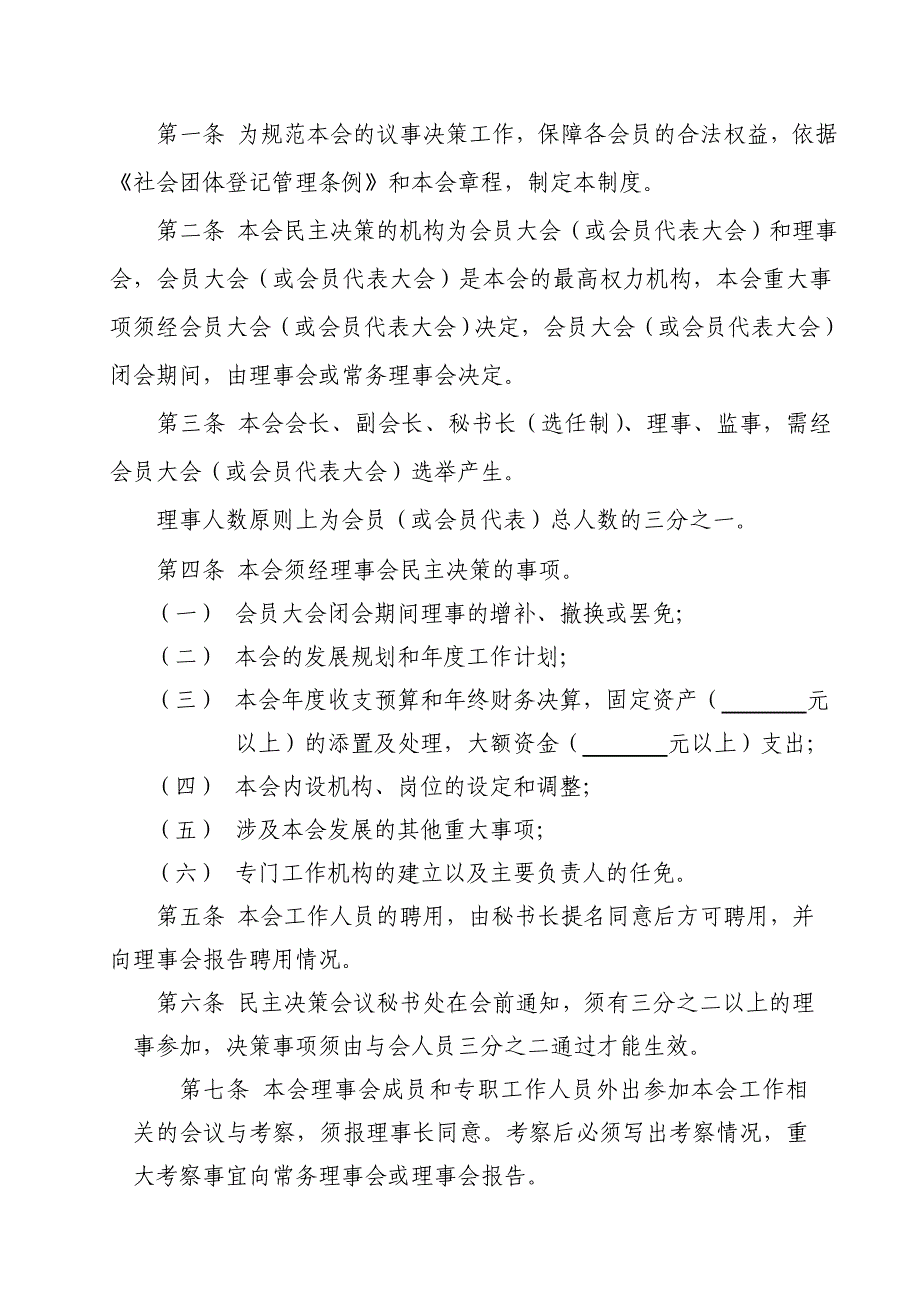 第一条 为规范本会的议事决策工作，保障各会员的合法权益，依据《社会团体登记管理条例》和本会章程，制定本制度。

第二条 本会民主决策的机构为会员大会（或会员代表大会）和理事会，会员大会（或会员代表大会）是本会的最高权力机构，本会重大事项须经会员大会（或会员代表大会）决定，会员大会（或会员代表大会）闭会期间，由理事会或常务理事会决定。

第三条 本会会长、副会长、秘书长（选任制）、理事、监事，需经会员大会（或会员代表大会）选举产生。

理事人数原则上为会员（或会员代表）总人数的三分之一。

第四条 本会须经理事会民主决策的事项。

（一） 会员大会闭会期间理事的增补、撤换或罢免;

（二） 本会的发展规划和年度工作计划;

（三） 本会年度收支预算和年终财务决算，固定资产（________元以上）的添置及处理，大额资金（________元以上）支出;

（四） 本会内设机构、岗位的设定和调整;

（五） 涉及本会发展的其他重大事项;

（六） 专门工作机构的建立以及主要负责人的任免。

第五条 本会工作人员的聘用，由秘书长提名同意后方可聘用，并向理事会报告聘用情况。

第六条 民主决策会议秘书处在会前通知，须有三分之二以上的理事参加，决策事项须由与会人员三分之二通过才能生效。

第七条 本会理事会成员和专职工作人员外出参加本会工作相关的会议与考察，须报理事长同意。考察后必须写出考察情况，重大考察事宜向常务理事会或理事会报告。